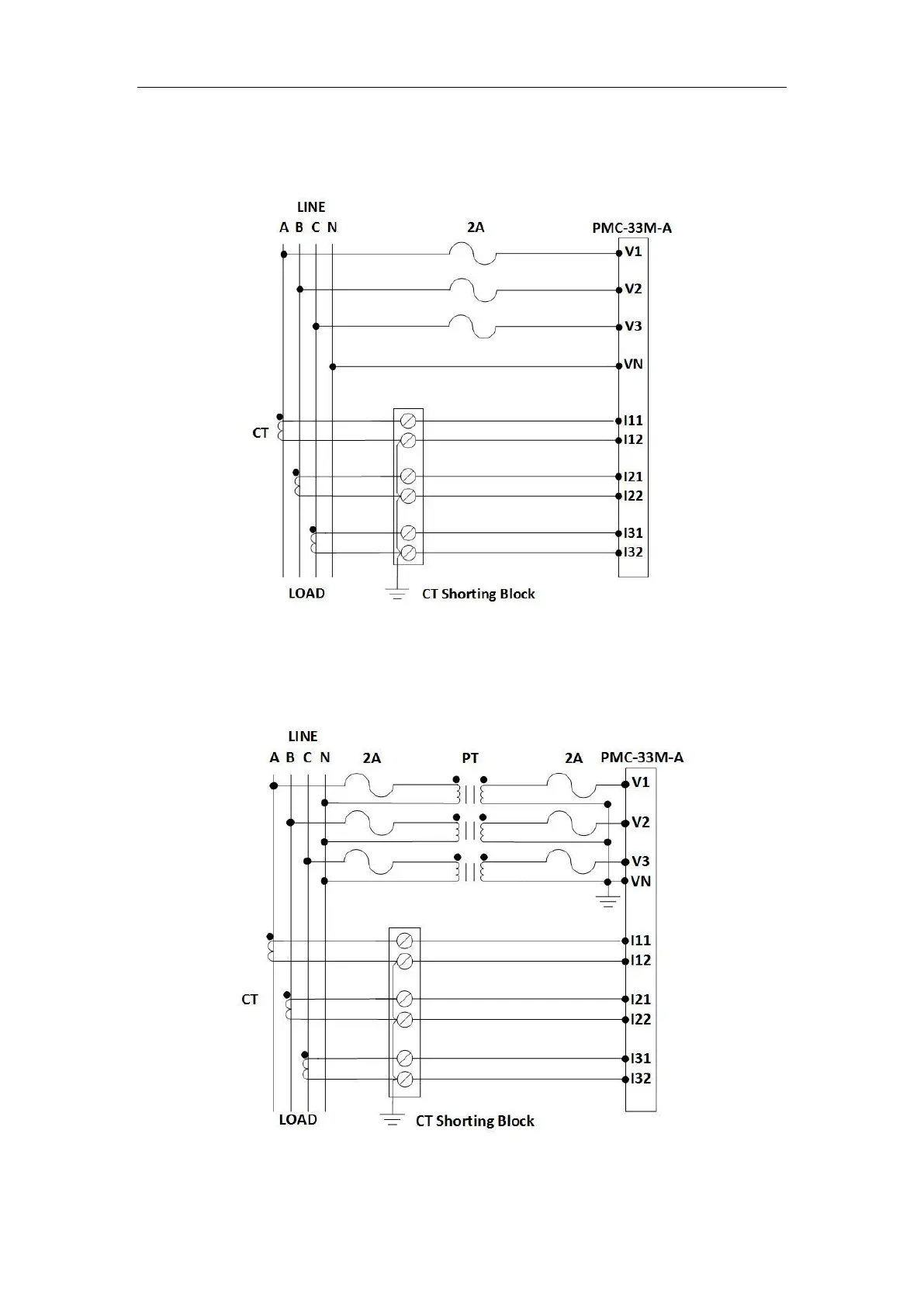 LINE
A B C N
2A
PMC-33M-A
V1
V2
V3
VN
CT
I11
I12
I21
I22
I31
I32
LOAD
CT Shorting Block

LINE
A B C N
2A
PT
2A
PMC-33M-A
V1
V2
V3
VN
I11
I12
CT
I21
I22
I31
I32
LOAD
CT Shorting Block